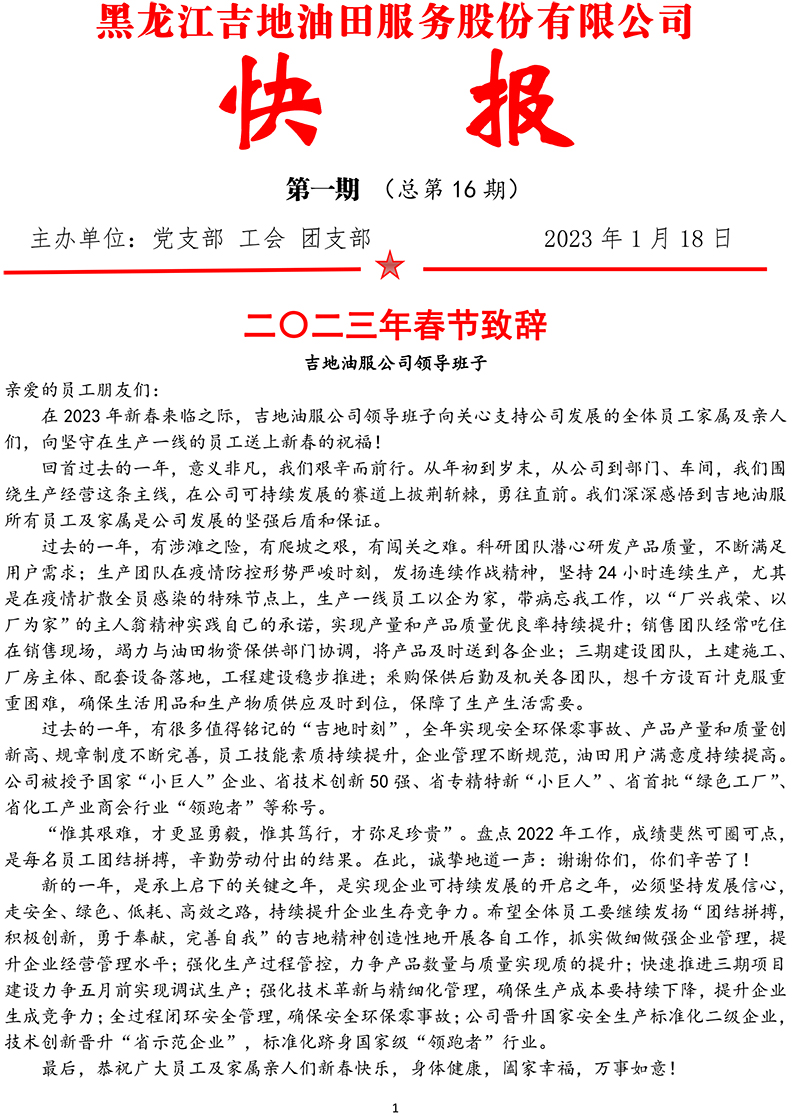 黑龙江吉地油田服务股份有限公司

快 报

第一期 （总第 16 期）

主办单位：党支部 工会 团支部 2023 年 1 月 18 日

二〇二三年春节致辞

吉地油服公司领导班子

亲爱的员工朋友们：

在 2023 年新春来临之际，吉地油服公司领导班子向关心支持公司发展的全体员工家属及亲人们，向坚守在生产一线的员工送上新春的祝福！

回首过去的一年，意义非凡，我们艰辛而前行。从年初到岁末，从公司到部门、车间，我们围绕生产经营这条主线，在公司可持续发展的赛道上披荆斩棘，勇往直前。我们深深感悟到吉地油服所有员工及家属是公司发展的坚强后盾和保证。

过去的一年，有涉滩之险，有爬坡之艰，有闯关之难。科研团队潜心研发产品质量，不断满足用户需求；生产团队在疫情防控形势严峻时刻，发扬连续作战精神，坚持 24 小时连续生产，尤其是在疫情扩散全员感染的特殊节点上，生产一线员工以企为家，带病忘我工作，以“厂兴我荣、以厂为家”的主人翁精神实践自己的承诺，实现产量和产品质量优良率持续提升；销售团队经常吃住在销售现场，竭力与油田物资保供部门协调，将产品及时送到各企业；三期建设团队，土建施工、厂房主体、配套设备落地，工程建设稳步推进；采购保供后勤及机关各团队，想千方设百计克服重重困难，确保生活用品和生产物质供应及时到位，保障了生产生活需要。

过去的一年，有很多值得铭记的“吉地时刻”，全年实现安全环保零事故、产品产量和质量创新高、规章制度不断完善，员工技能素质持续提升，企业管理不断规范，油田用户满意度持续提高。公司被授予国家“小巨人”企业、省技术创新 50 强、省专精特新“小巨人”、省首批“绿色工厂”、省化工产业商会行业“领跑者”等称号。

“惟其艰难，才更显勇毅，惟其笃行，才弥足珍贵”。盘点 2022 年工作，成绩斐然可圈可点，是每名员工团结拼搏，辛勤劳动付出的结果。在此，诚挚地道一声：谢谢你们，你们辛苦了！

新的一年，是承上启下的关键之年，是实现企业可持续发展的开启之年，必须坚持发展信心，走安全、绿色、低耗、高效之路，持续提升企业生存竞争力。希望全体员工要继续发扬“团结拼搏，积极创新，勇于奉献，完善自我”的吉地精神创造性地开展各自工作，抓实做细做强企业管理，提升企业经营管理水平；强化生产过程管控，力争产品数量与质量实现质的提升；快速推进三期项目建设力争五月前实现调试生产；强化技术革新与精细化管理，确保生产成本要持续下降，提升企业生成竞争力；全过程闭环安全管理，确保安全环保零事故；公司晋升国家安全生产标准化二级企业，技术创新晋升“省示范企业”，标准化跻身国家级“领跑者”行业。

最后，恭祝广大员工及家属亲人们新春快乐，身体健康，阖家幸福，万事如意！

1